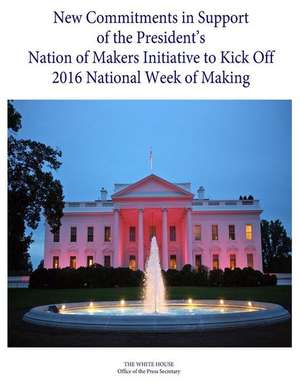 New Commitments in Support of the President's Nation of Makers Initiative to Kick Off 2016 National Week of Making

THE WHITE HOUSE
Office of the Press Secretary